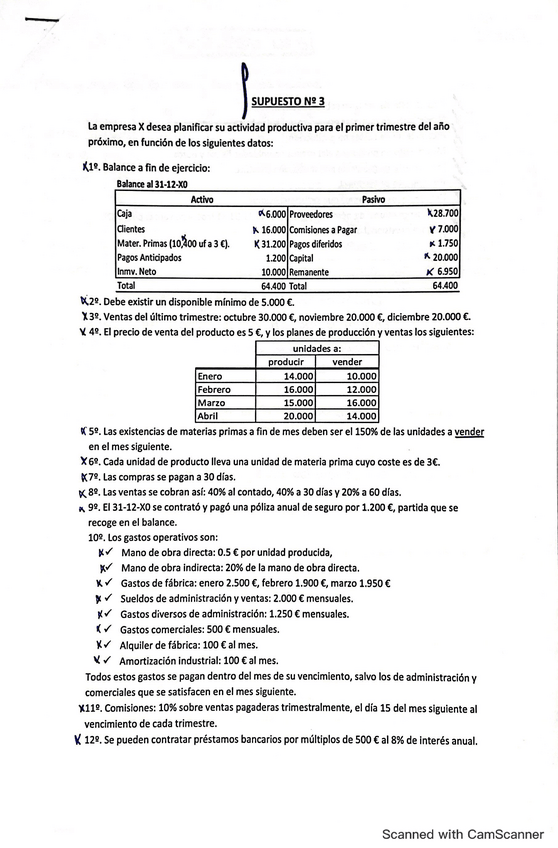 SUPUESTO Nº 3

La empresa X desea planificar su actividad productiva para el primer trimestre del año próximo, en función de los siguientes datos:

1º. Balance a fin de ejercicio:

Balance al 31-12-X0

| Activo | | Pasivo | |
|---|---|---|---|
| Caja | 6.000 | Proveedores | 28.700 |
| Clientes | 16.000 | Comisiones a Pagar | 7.000 |
| Mater. Primas (10.400 uf a 3 €). | 31.200 | Pagos diferidos | 1.750 |
| Pagos Anticipados | 1.200 | Capital | 20.000 |
| Inmv. Neto | 10.000 | Remanente | 6.950 |
| Total | 64.400 | Total | 64.400 |

2º. Debe existir un disponible mínimo de 5.000 €.

3º. Ventas del último trimestre: octubre 30.000 €, noviembre 20.000 €, diciembre 20.000 €.

4º. El precio de venta del producto es 5 €, y los planes de producción y ventas los siguientes:

| | unidades a: | |
|---|---|---|
| | producir | vender |
| Enero | 14.000 | 10.000 |
| Febrero | 16.000 | 12.000 |
| Marzo | 15.000 | 16.000 |
| Abril | 20.000 | 14.000 |

5º. Las existencias de materias primas a fin de mes deben ser el 150% de las unidades a vender en el mes siguiente.

6º. Cada unidad de producto lleva una unidad de materia prima cuyo coste es de 3€.

7º. Las compras se pagan a 30 días.

8º. Las ventas se cobran así: 40% al contado, 40% a 30 días y 20% a 60 días.

9º. El 31-12-X0 se contrató y pagó una póliza anual de seguro por 1.200 €, partida que se recoge en el balance.

10º. Los gastos operativos son:
✓ Mano de obra directa: 0.5 € por unidad producida,
✓ Mano de obra indirecta: 20% de la mano de obra directa.
✓ Gastos de fábrica: enero 2.500 €, febrero 1.900 €, marzo 1.950 €
✓ Sueldos de administración y ventas: 2.000 € mensuales.
✓ Gastos diversos de administración: 1.250 € mensuales.
✓ Gastos comerciales: 500 € mensuales.
✓ Alquiler de fábrica: 100 € al mes.
✓ Amortización industrial: 100 € al mes.
Todos estos gastos se pagan dentro del mes de su vencimiento, salvo los de administración y comerciales que se satisfacen en el mes siguiente.

11º. Comisiones: 10% sobre ventas pagaderas trimestralmente, el día 15 del mes siguiente al vencimiento de cada trimestre.

12º. Se pueden contratar préstamos bancarios por múltiplos de 500 € al 8% de interés anual.

Scanned with CamScanner